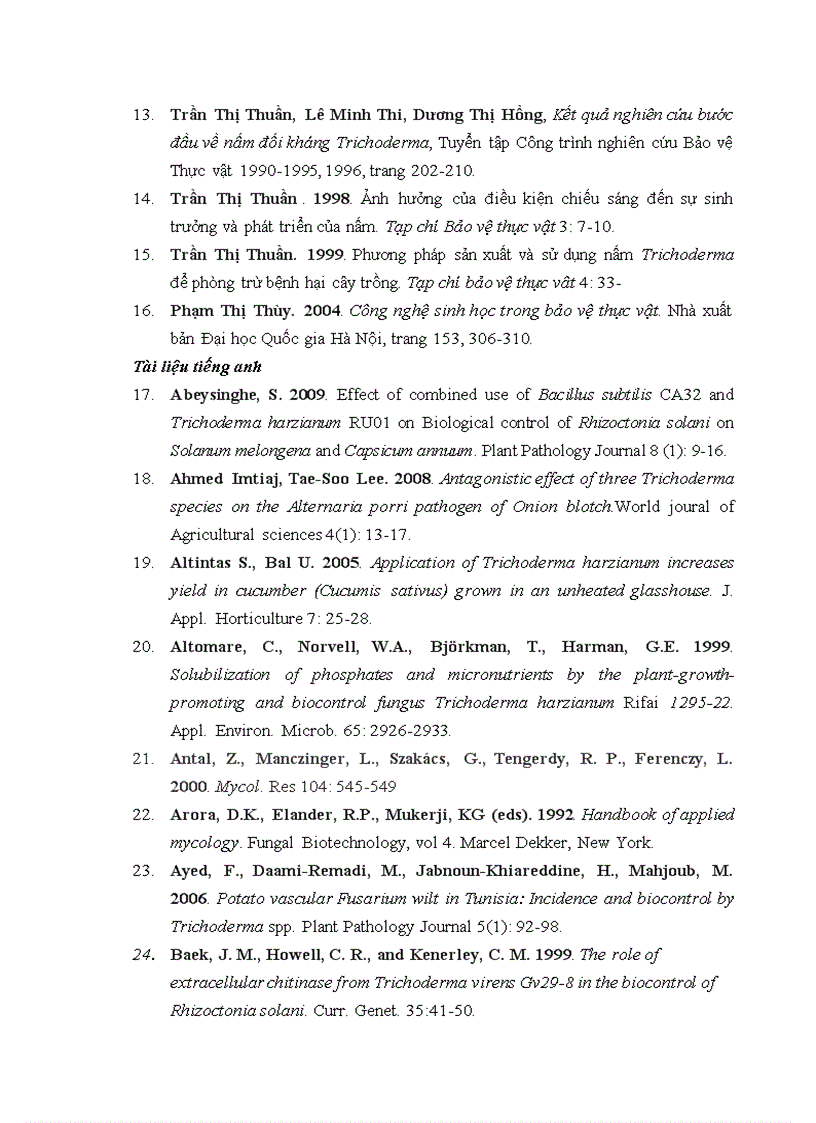 13. Trần Thị Thuần, Lê Minh Thi, Dương Thị Hồng, Kết quả nghiên cứu bước đầu về nấm đối kháng Trichoderma, Tuyển tập Công trình nghiên cứu Bảo vệ Thực vật 1990-1995, 1996, trang 202-210.

14. Trần Thị Thuần . 1998. Ảnh hưởng của điều kiện chiếu sáng đến sự sinh trưởng và phát triển của nấm. Tạp chí Bảo vệ thực vật 3: 7-10.

15. Trần Thị Thuần. 1999. Phương pháp sản xuất và sử dụng nấm Trichoderma để phòng trừ bệnh hại cây trồng. Tạp chí bảo vệ thực vật 4: 33-

16. Phạm Thị Thùy. 2004. Công nghệ sinh học trong bảo vệ thực vật. Nhà xuất bản Đại học Quốc gia Hà Nội, trang 153, 306-310.

Tài liệu tiếng anh

17. Abeysinghe, S. 2009. Effect of combined use of Bacillus subtilis CA32 and Trichoderma harzianum RU01 on Biological control of Rhizoctonia solani on Solanum melongena and Capsicum annuum. Plant Pathology Journal 8 (1): 9-16.

18. Ahmed Imtiaj, Tae-Soo Lee. 2008. Antagonistic effect of three Trichoderma species on the Alternaria porri pathogen of Onion blotch.World joural of Agricultural sciences 4(1): 13-17.

19. Altintas S., Bal U. 2005. Application of Trichoderma harzianum increases yield in cucumber (Cucumis sativus) grown in an unheated glasshouse. J. Appl. Horticulture 7: 25-28.

20. Altomare, C., Norvell, W.A., Björkman, T., Harman, G.E. 1999. Solubilization of phosphates and micronutrients by the plant-growth-promoting and biocontrol fungus Trichoderma harzianum Rifai 1295-22. Appl. Environ. Microb. 65: 2926-2933.

21. Antal, Z., Manczinger, L., Szakács, G., Tengerdy, R. P., Ferenczy, L. 2000. Mycol. Res 104: 545-549

22. Arora, D.K., Elander, R.P., Mukerji, KG (eds). 1992. Handbook of applied mycology. Fungal Biotechnology, vol 4. Marcel Dekker, New York.

23. Ayed, F., Daami-Remadi, M., Jabnoun-Khiareddine, H., Mahjoub, M. 2006. Potato vascular Fusarium wilt in Tunisia: Incidence and biocontrol by Trichoderma spp. Plant Pathology Journal 5(1): 92-98.

24. Baek, J. M., Howell, C. R., and Kenerley, C. M. 1999. The role of extracellular chitinase from Trichoderma virens Gv29-8 in the biocontrol of Rhizoctonia solani. Curr. Genet. 35:41-50.